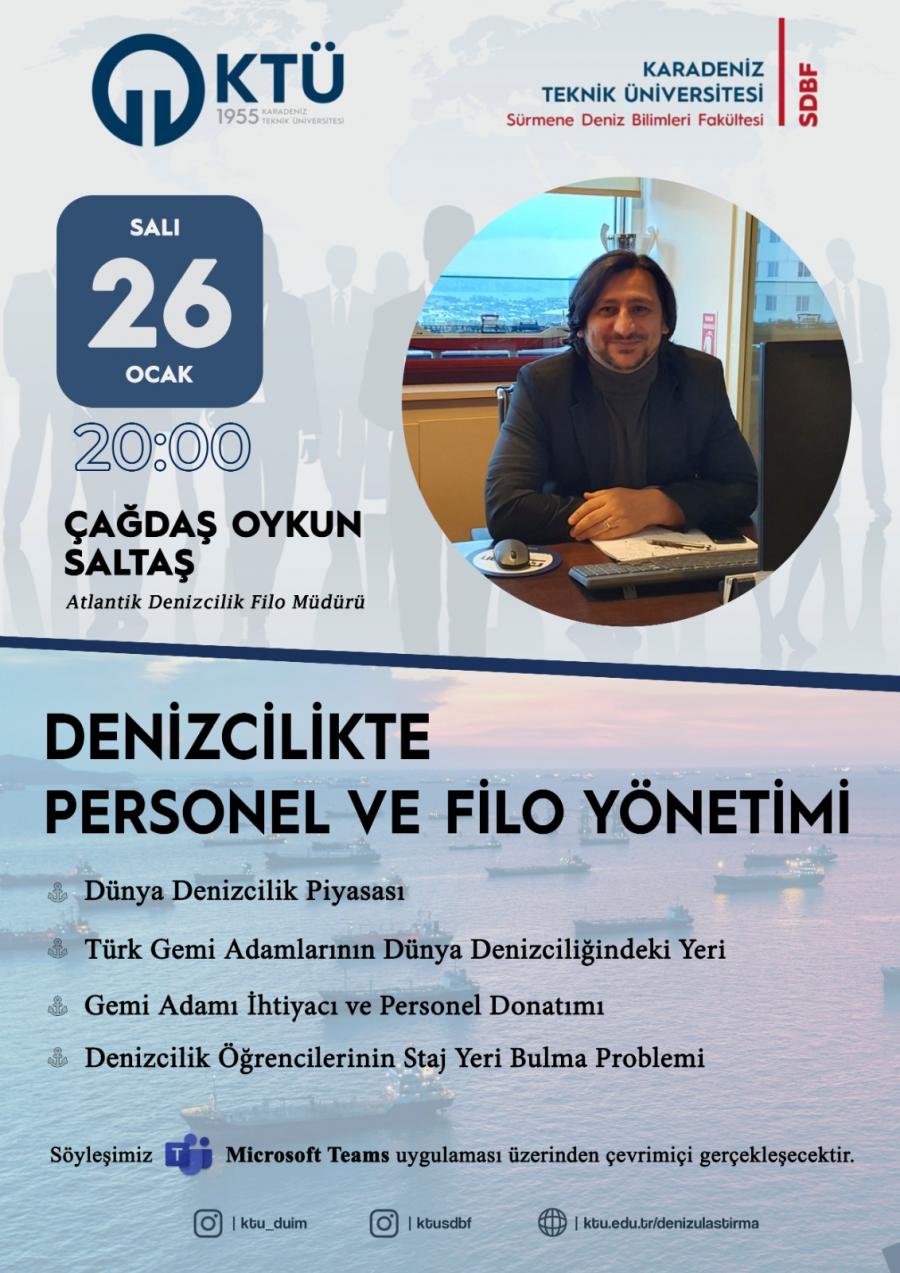 KTÜ
1955 KARADENİZ TEKNİK ÜNİVERSİTESİ

KARADENİZ TEKNİK ÜNİVERSİTESİ
Sürmene Deniz Bilimleri Fakültesi
SDBF

SALI
26
OCAK
20:00

ÇAĞDAŞ OYKUN SALTAŞ
Atlantik Denizcilik Filo Müdürü

DENİZCİLİKTE PERSONEL VE FİLO YÖNETİMİ

Dünya Denizcilik Piyasası
Türk Gemi Adamlarının Dünya Denizciliğindeki Yeri
Gemi Adamı İhtiyacı ve Personel Donatımı
Denizcilik Öğrencilerinin Staj Yeri Bulma Problemi

Söyleşimiz Microsoft Teams uygulaması üzerinden çevrimiçi gerçekleşecektir.

| ktu_duim | ktusdbf | ktu.edu.tr/denizulastirma